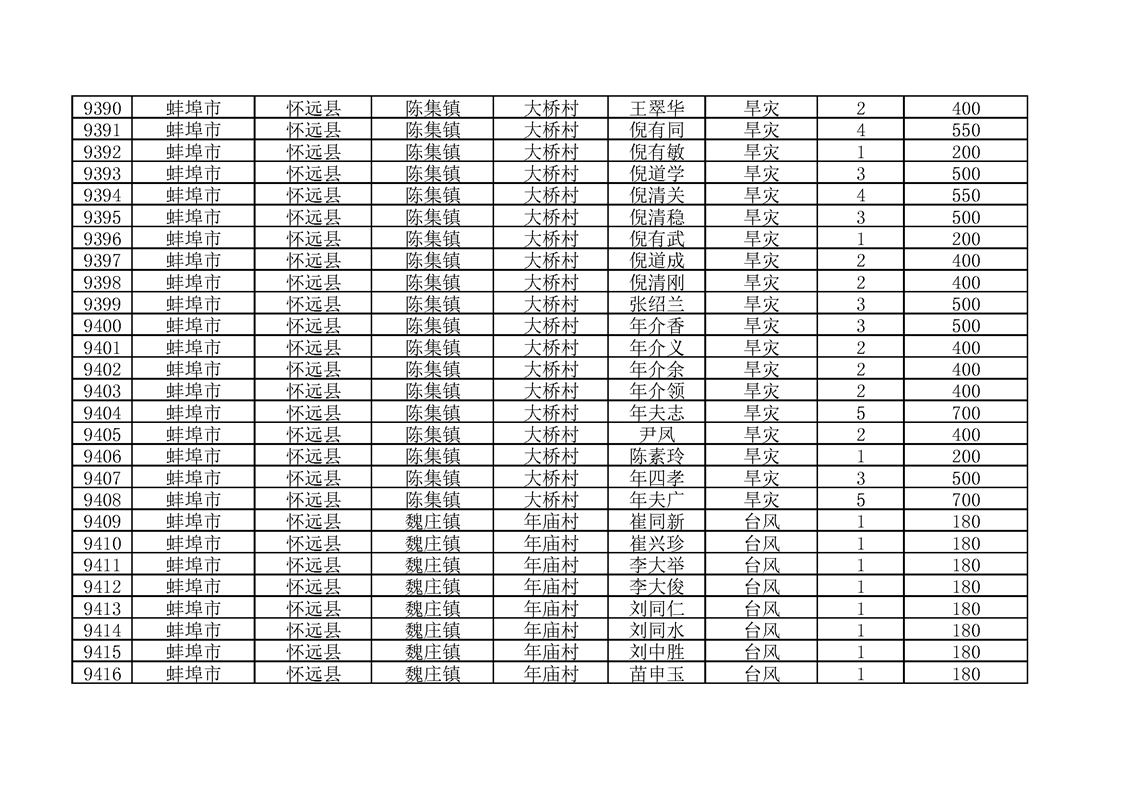 | 9390 | 蚌埠市 | 怀远县 | 陈集镇 | 大桥村 | 王翠华 | 旱灾 | 2 | 400 |
|---|---|---|---|---|---|---|---|---|
| 9391 | 蚌埠市 | 怀远县 | 陈集镇 | 大桥村 | 倪有同 | 旱灾 | 4 | 550 |
| 9392 | 蚌埠市 | 怀远县 | 陈集镇 | 大桥村 | 倪有敏 | 旱灾 | 1 | 200 |
| 9393 | 蚌埠市 | 怀远县 | 陈集镇 | 大桥村 | 倪道学 | 旱灾 | 3 | 500 |
| 9394 | 蚌埠市 | 怀远县 | 陈集镇 | 大桥村 | 倪清关 | 旱灾 | 4 | 550 |
| 9395 | 蚌埠市 | 怀远县 | 陈集镇 | 大桥村 | 倪清稳 | 旱灾 | 3 | 500 |
| 9396 | 蚌埠市 | 怀远县 | 陈集镇 | 大桥村 | 倪有武 | 旱灾 | 1 | 200 |
| 9397 | 蚌埠市 | 怀远县 | 陈集镇 | 大桥村 | 倪道成 | 旱灾 | 2 | 400 |
| 9398 | 蚌埠市 | 怀远县 | 陈集镇 | 大桥村 | 倪清刚 | 旱灾 | 2 | 400 |
| 9399 | 蚌埠市 | 怀远县 | 陈集镇 | 大桥村 | 张绍兰 | 旱灾 | 3 | 500 |
| 9400 | 蚌埠市 | 怀远县 | 陈集镇 | 大桥村 | 年介香 | 旱灾 | 3 | 500 |
| 9401 | 蚌埠市 | 怀远县 | 陈集镇 | 大桥村 | 年介义 | 旱灾 | 2 | 400 |
| 9402 | 蚌埠市 | 怀远县 | 陈集镇 | 大桥村 | 年介余 | 旱灾 | 2 | 400 |
| 9403 | 蚌埠市 | 怀远县 | 陈集镇 | 大桥村 | 年介领 | 旱灾 | 2 | 400 |
| 9404 | 蚌埠市 | 怀远县 | 陈集镇 | 大桥村 | 年夫志 | 旱灾 | 5 | 700 |
| 9405 | 蚌埠市 | 怀远县 | 陈集镇 | 大桥村 | 尹凤 | 旱灾 | 2 | 400 |
| 9406 | 蚌埠市 | 怀远县 | 陈集镇 | 大桥村 | 陈素玲 | 旱灾 | 1 | 200 |
| 9407 | 蚌埠市 | 怀远县 | 陈集镇 | 大桥村 | 年四孝 | 旱灾 | 3 | 500 |
| 9408 | 蚌埠市 | 怀远县 | 陈集镇 | 大桥村 | 年夫广 | 旱灾 | 5 | 700 |
| 9409 | 蚌埠市 | 怀远县 | 魏庄镇 | 年庙村 | 崔同新 | 台风 | 1 | 180 |
| 9410 | 蚌埠市 | 怀远县 | 魏庄镇 | 年庙村 | 崔兴珍 | 台风 | 1 | 180 |
| 9411 | 蚌埠市 | 怀远县 | 魏庄镇 | 年庙村 | 李大举 | 台风 | 1 | 180 |
| 9412 | 蚌埠市 | 怀远县 | 魏庄镇 | 年庙村 | 李大俊 | 台风 | 1 | 180 |
| 9413 | 蚌埠市 | 怀远县 | 魏庄镇 | 年庙村 | 刘同仁 | 台风 | 1 | 180 |
| 9414 | 蚌埠市 | 怀远县 | 魏庄镇 | 年庙村 | 刘同水 | 台风 | 1 | 180 |
| 9415 | 蚌埠市 | 怀远县 | 魏庄镇 | 年庙村 | 刘中胜 | 台风 | 1 | 180 |
| 9416 | 蚌埠市 | 怀远县 | 魏庄镇 | 年庙村 | 苗申玉 | 台风 | 1 | 180 |